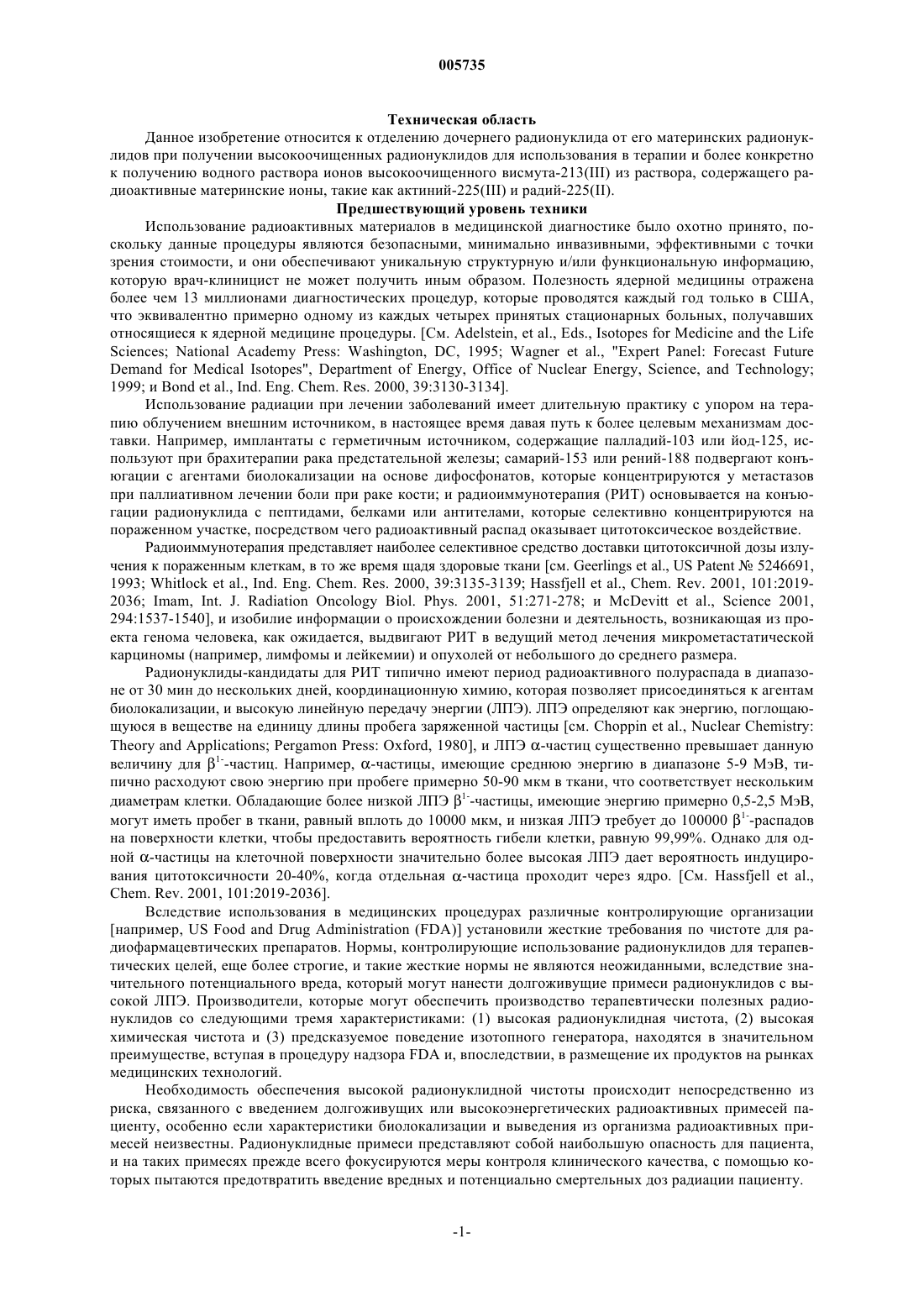 005735

Техническая область

Данное изобретение относится к отделению дочернего радионуклида от его материнских радионуклидов при получении высокоочищенных радионуклидов для использования в терапии и более конкретно к получению водного раствора ионов высокоочищенного висмута-213(III) из раствора, содержащего радиоактивные материнские ионы, такие как актиний-225(III) и радий-225(II).

Предшествующий уровень техники

Использование радиоактивных материалов в медицинской диагностике было охотно принято, поскольку данные процедуры являются безопасными, минимально инвазивными, эффективными с точки зрения стоимости, и они обеспечивают уникальную структурную и/или функциональную информацию, которую врач-клиницист не может получить иным образом. Полезность ядерной медицины отражена более чем 13 миллионами диагностических процедур, которые проводятся каждый год только в США, что эквивалентно примерно одному из каждых четырех принятых стационарных больных, получавших относящиеся к ядерной медицине процедуры. [См. Adelstein, et al., Eds., Isotopes for Medicine and the Life Sciences; National Academy Press: Washington, DC, 1995; Wagner et al., "Expert Panel: Forecast Future Demand for Medical Isotopes", Department of Energy, Office of Nuclear Energy, Science, and Technology; 1999; и Bond et al., Ind. Eng. Chem. Res. 2000, 39:3130-3134].

Использование радиации при лечении заболеваний имеет длительную практику с упором на терапию облучением внешним источником, в настоящее время давая путь к более целевым механизмам доставки. Например, имплантаты с герметичным источником, содержащие палладий-103 или йод-125, используют при брахитерапии рака предстательной железы; самарий-153 или рений-188 подвергают конъюгации с агентами биолокализации на основе дифосфонатов, которые концентрируются у метастазов при паллиативном лечении боли при раке кости; и радиоиммунотерапия (РИТ) основывается на конъюгации радионуклида с пептидами, белками или антителами, которые селективно концентрируются на пораженном участке, посредством чего радиоактивный распад оказывает цитотоксическое воздействие.

Радиоиммунотерапия представляет наиболее селективное средство доставки цитотоксичной дозы излучения к пораженным клеткам, в то же время щадя здоровые ткани [см. Geerlings et al., US Patent № 5246691, 1993; Whitlock et al., Ind. Eng. Chem. Res. 2000, 39:3135-3139; Hassfjell et al., Chem. Rev. 2001, 101:2019-2036; Imam, Int. J. Radiation Oncology Biol. Phys. 2001, 51:271-278; и McDevitt et al., Science 2001, 294:1537-1540], и изобилие информации о происхождении болезни и деятельность, возникающая из проекта генома человека, как ожидается, выдвигают РИТ в ведущий метод лечения микрометастатической карциномы (например, лимфомы и лейкемии) и опухолей от небольшого до среднего размера.

Радионуклиды-кандидаты для РИТ типично имеют период радиоактивного полураспада в диапазоне от 30 мин до нескольких дней, координационную химию, которая позволяет присоединяться к агентам биолокализации, и высокую линейную передачу энергии (ЛПЭ). ЛПЭ определяют как энергию, поглощающуюся в веществе на единицу длины пробега заряженной частицы [см. Choppin et al., Nuclear Chemistry: Theory and Applications; Pergamon Press: Oxford, 1980], и ЛПЭ $\alpha$-частиц существенно превышает данную величину для $\beta^{1-}$-частиц. Например, $\alpha$-частицы, имеющие среднюю энергию в диапазоне 5-9 МэВ, типично расходуют свою энергию при пробеге примерно 50-90 мкм в ткани, что соответствует нескольким диаметрам клетки. Обладающие более низкой ЛПЭ $\beta^{1-}$-частицы, имеющие энергию примерно 0,5-2,5 МэВ, могут иметь пробег в ткани, равный вплоть до 10000 мкм, и низкая ЛПЭ требует до 100000 $\beta^{1-}$-распадов на поверхности клетки, чтобы предоставить вероятность гибели клетки, равную 99,99%. Однако для одной $\alpha$-частицы на клеточной поверхности значительно более высокая ЛПЭ дает вероятность индуцирования цитотоксичности 20-40%, когда отдельная $\alpha$-частица проходит через ядро. [См. Hassfjell et al., Chem. Rev. 2001, 101:2019-2036].

Вследствие использования в медицинских процедурах различные контролирующие организации [например, US Food and Drug Administration (FDA)] установили жесткие требования по чистоте для радиофармацевтических препаратов. Нормы, контролирующие использование радионуклидов для терапевтических целей, еще более строгие, и такие жесткие нормы не являются неожиданными, вследствие значительного потенциального вреда, который могут нанести долгоживущие примеси радионуклидов с высокой ЛПЭ. Производители, которые могут обеспечить производство терапевтически полезных радионуклидов со следующими тремя характеристиками: (1) высокая радионуклидная чистота, (2) высокая химическая чистота и (3) предсказуемое поведение изотопного генератора, находятся в значительном преимуществе, вступая в процедуру надзора FDA и, впоследствии, в размещение их продуктов на рынках медицинских технологий.

Необходимость обеспечения высокой радионуклидной чистоты происходит непосредственно из риска, связанного с введением долгоживущих или высокоэнергетических радиоактивных примесей пациенту, особенно если характеристики биолокализации и выведения из организма радиоактивных примесей неизвестны. Радионуклидные примеси представляют собой наибольшую опасность для пациента, и на таких примесях прежде всего фокусируются меры контроля клинического качества, с помощью которых пытаются предотвратить введение вредных и потенциально смертельных доз радиации пациенту.

-1-